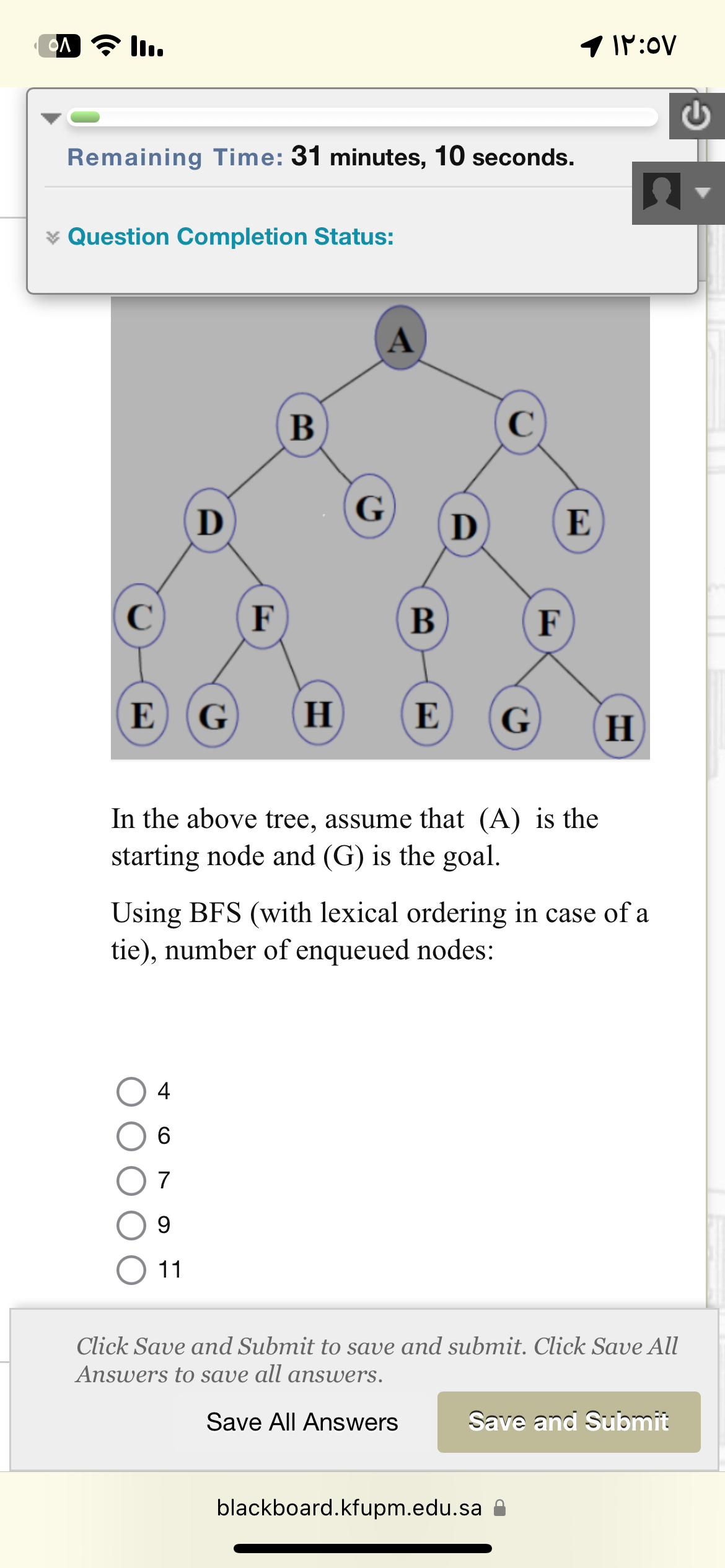 ٥٨

١٢:٥٧

Remaining Time: 31 minutes, 10 seconds.

Question Completion Status:

A
B
C
D
G
D
E
C
F
B
F
E
G
H
E
G
H

In the above tree, assume that (A) is the starting node and (G) is the goal.

Using BFS (with lexical ordering in case of a tie), number of enqueued nodes:

4
6
7
9
11

Click Save and Submit to save and submit. Click Save All Answers to save all answers.

Save All Answers
Save and Submit

blackboard.kfupm.edu.sa